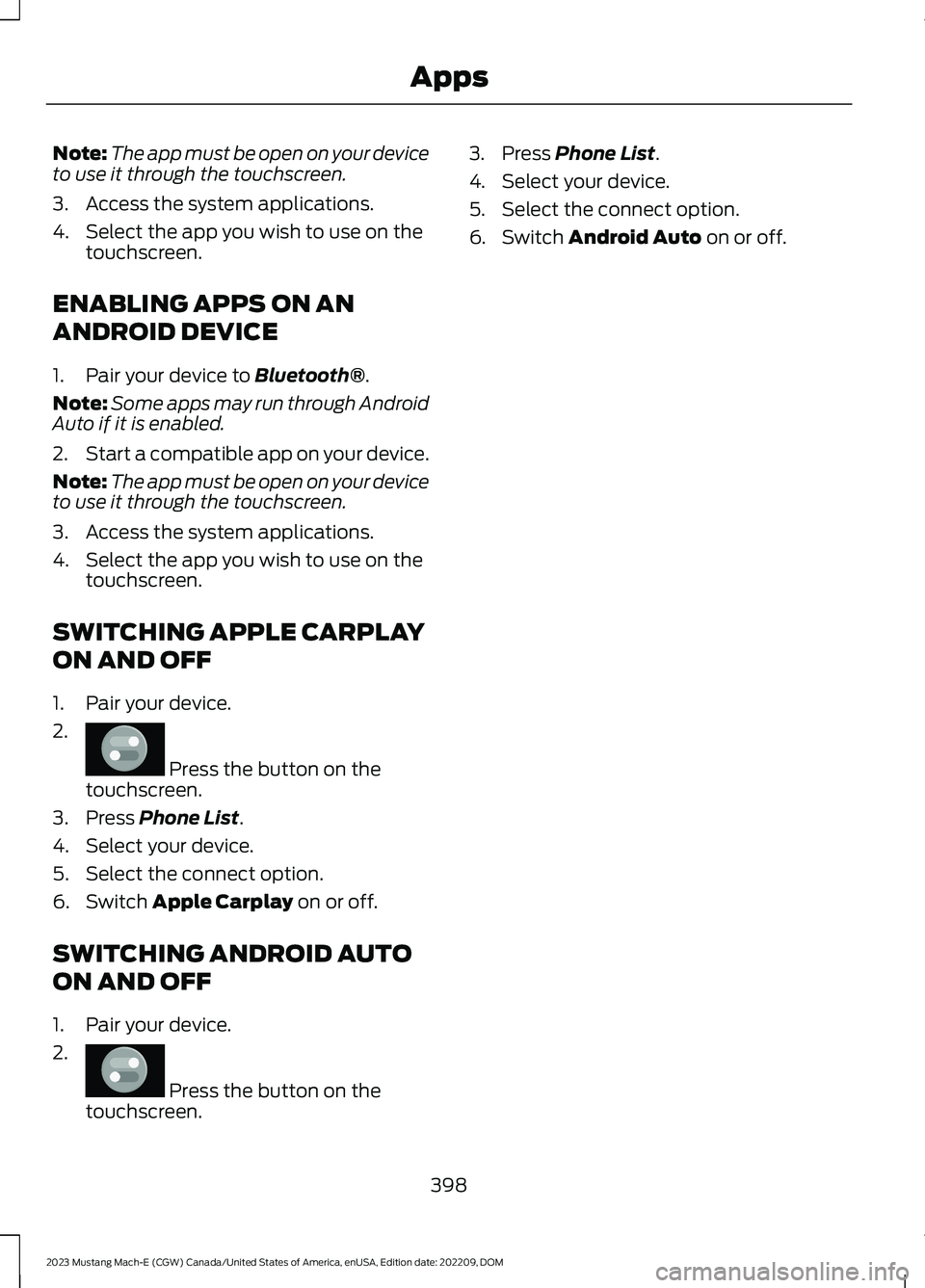 Apps

Note: The app must be open on your device to use it through the touchscreen.

3. Access the system applications.
4. Select the app you wish to use on the touchscreen.

ENABLING APPS ON AN ANDROID DEVICE

1. Pair your device to Bluetooth®.

Note: Some apps may run through Android Auto if it is enabled.

2. Start a compatible app on your device.

Note: The app must be open on your device to use it through the touchscreen.

3. Access the system applications.
4. Select the app you wish to use on the touchscreen.

SWITCHING APPLE CARPLAY ON AND OFF

1. Pair your device.
2. Press the button on the touchscreen.
3. Press Phone List.
4. Select your device.
5. Select the connect option.
6. Switch Apple Carplay on or off.

SWITCHING ANDROID AUTO ON AND OFF

1. Pair your device.
2. Press the button on the touchscreen.
3. Press Phone List.
4. Select your device.
5. Select the connect option.
6. Switch Android Auto on or off.

398

2023 Mustang Mach-E (CGW) Canada/United States of America, enUSA, Edition date: 202209, DOM

carmanualsonline.info